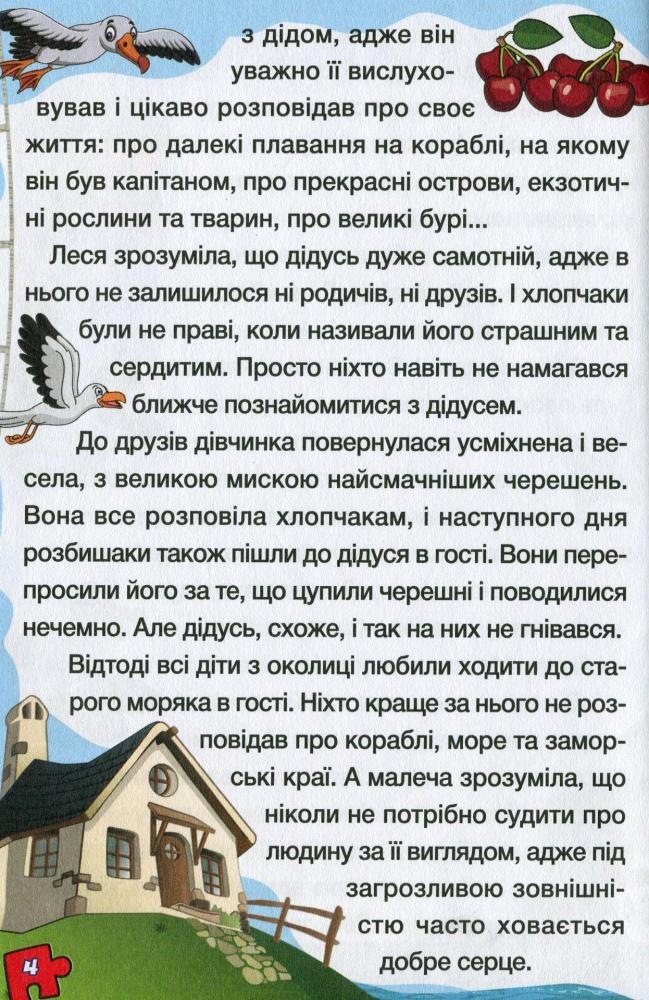 з дідом, адже він уважно її вислуховував і цікаво розповідав про своє життя: про далекі плавання на кораблі, на якому він був капітаном, про прекрасні острови, екзотичні рослини та тварин, про великі бурі...

Леся зрозуміла, що дідусь дуже самотній, адже в нього не залишилося ні родичів, ні друзів. І хлопчаки були не праві, коли називали його страшним та сердитим. Просто ніхто навіть не намагався ближче познайомитися з дідусем.

До друзів дівчинка повернулася усміхнена і весела, з великою мискою найсмачніших черешень. Вона все розповіла хлопчакам, і наступного дня розбишаки також пішли до дідуся в гості. Вони перепросили його за те, що цупили черешні і поводилися нечемно. Але дідусь, схоже, і так на них не гнівався.

Відтоді всі діти з околиці любили ходити до старого моряка в гості. Ніхто краще за нього не розповідав про кораблі, море та заморські краї. А малеча зрозуміла, що ніколи не потрібно судити про людину за її виглядом, адже під загрозливою зовнішністю часто ховається добре серце.

4